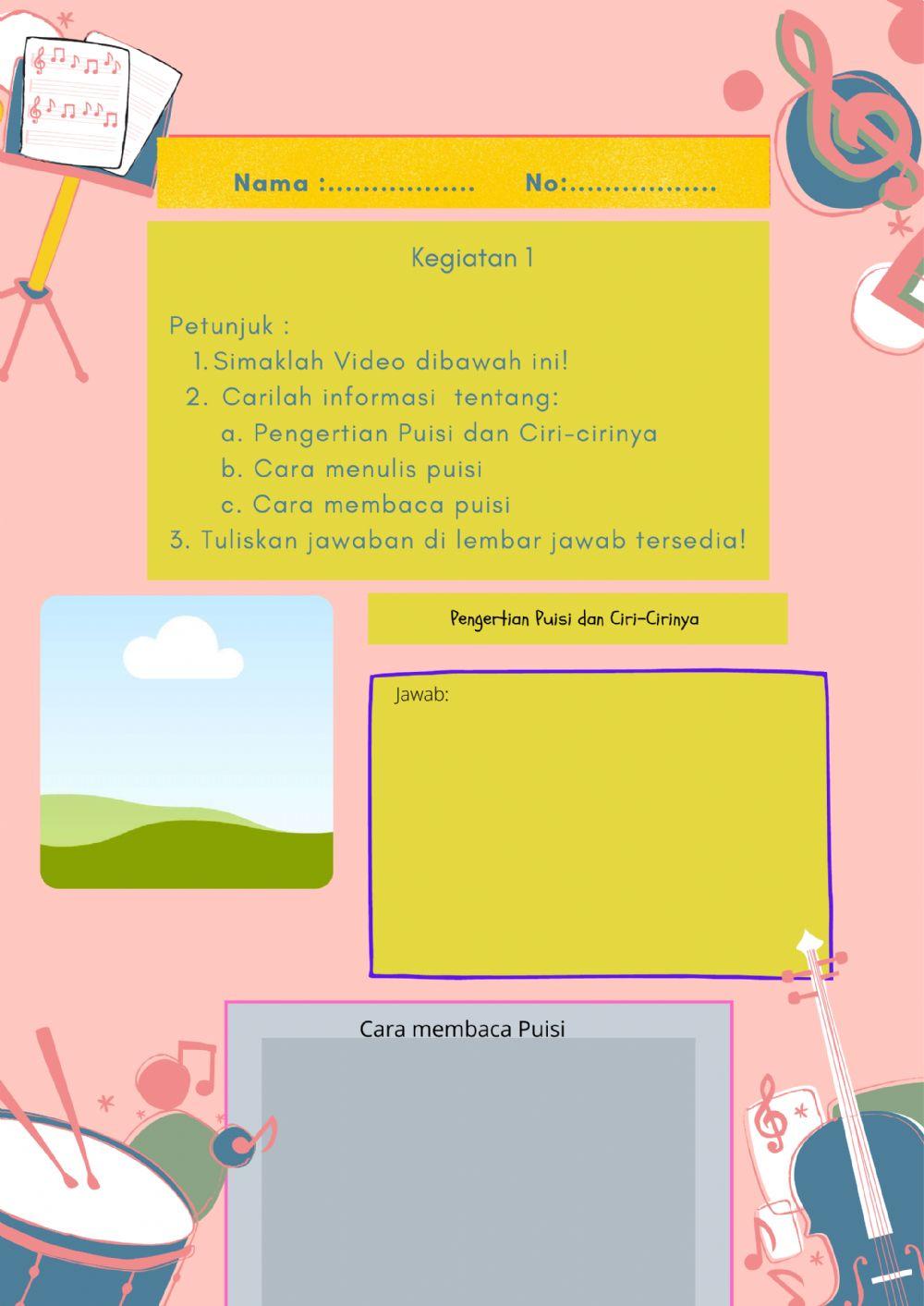 Nama :____ No:____

Kegiatan 1

Petunjuk :
1. Simaklah Video dibawah ini!
2. Carilah informasi tentang:
a. Pengertian Puisi dan Ciri-cirinya
b. Cara menulis puisi
c. Cara membaca puisi
3. Tuliskan jawaban di lembar jawab tersedia!

Pengertian Puisi dan Ciri-Cirinya

Jawab:

Cara membaca Puisi